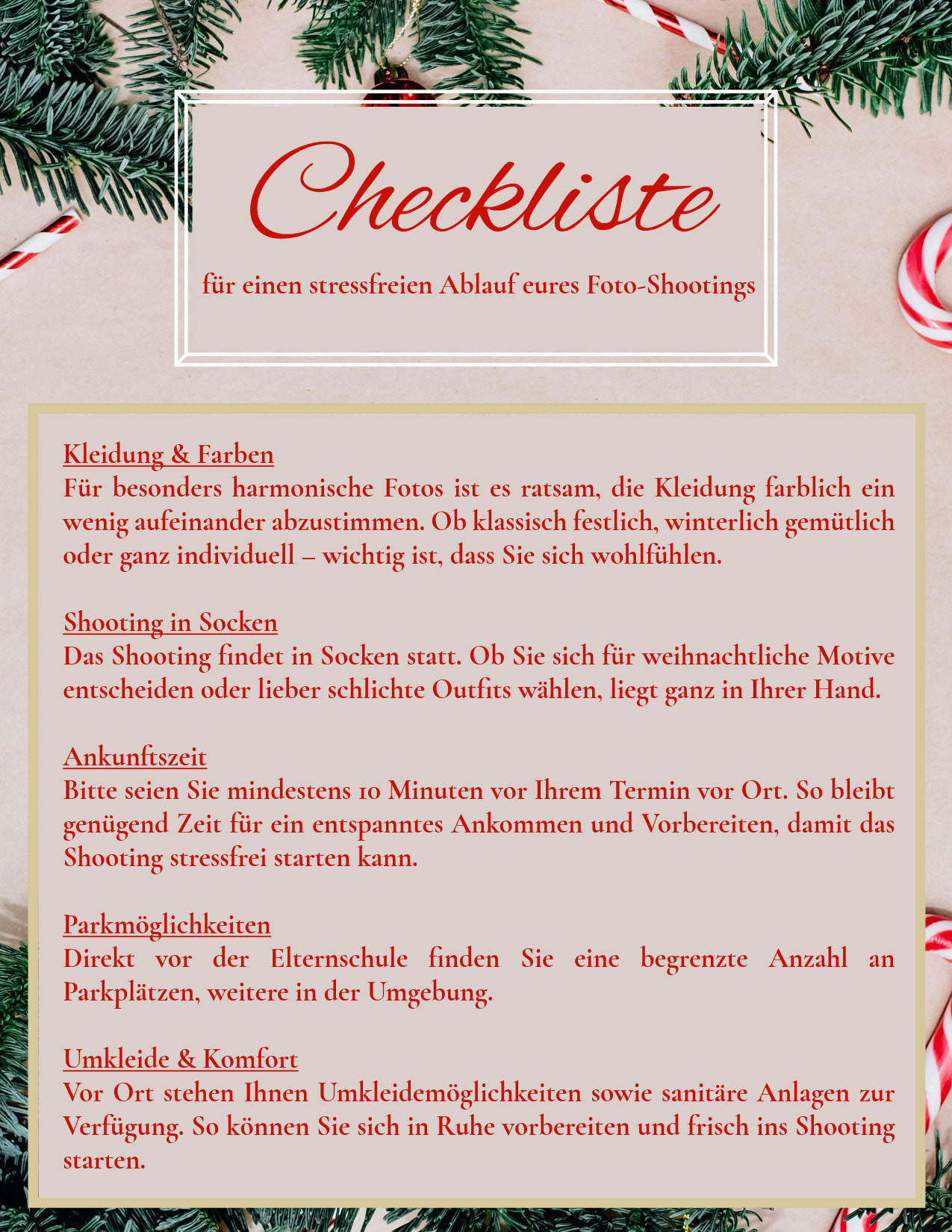 Checkliste

für einen stressfreien Ablauf eures Foto-Shootings

Kleidung & Farben
Für besonders harmonische Fotos ist es ratsam, die Kleidung farblich ein wenig aufeinander abzustimmen. Ob klassisch festlich, winterlich gemütlich oder ganz individuell – wichtig ist, dass Sie sich wohlfühlen.

Shooting in Socken
Das Shooting findet in Socken statt. Ob Sie sich für weihnachtliche Motive entscheiden oder lieber schlichte Outfits wählen, liegt ganz in Ihrer Hand.

Ankunftszeit
Bitte seien Sie mindestens 10 Minuten vor Ihrem Termin vor Ort. So bleibt genügend Zeit für ein entspanntes Ankommen und Vorbereiten, damit das Shooting stressfrei starten kann.

Parkmöglichkeiten
Direkt vor der Elternschule finden Sie eine begrenzte Anzahl an Parkplätzen, weitere in der Umgebung.

Umkleide & Komfort
Vor Ort stehen Ihnen Umkleidemöglichkeiten sowie sanitäre Anlagen zur Verfügung. So können Sie sich in Ruhe vorbereiten und frisch ins Shooting starten.